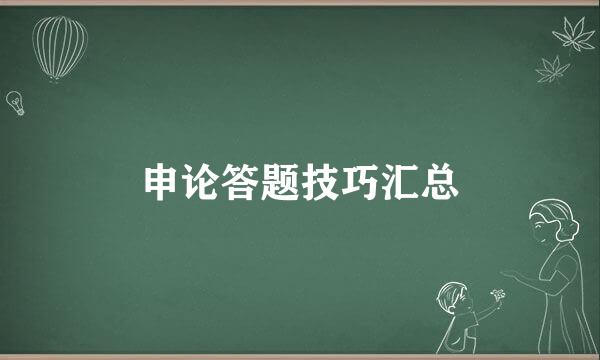 申论答题技巧汇总